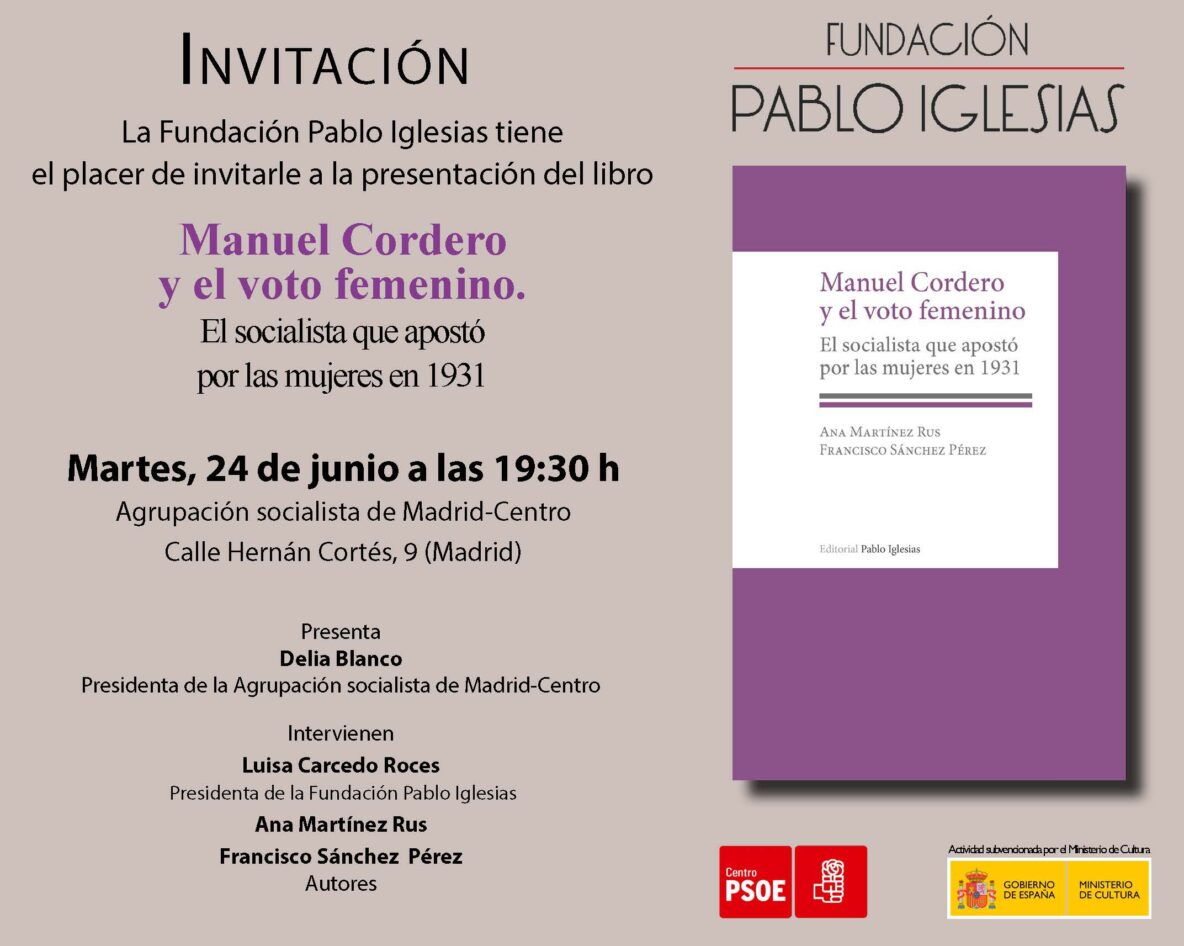 INVITACIÓN

La Fundación Pablo Iglesias tiene el placer de invitarle a la presentación del libro

Manuel Cordero y el voto femenino.

El socialista que apostó por las mujeres en 1931

Martes, 24 de junio a las 19:30 h

Agrupación socialista de Madrid-Centro

Calle Hernán Cortés, 9 (Madrid)

Presenta
Delia Blanco
Presidenta de la Agrupación socialista de Madrid-Centro

Intervienen
Luisa Carcedo Roces
Presidenta de la Fundación Pablo Iglesias
Ana Martínez Rus
Francisco Sánchez Pérez
Autores

FUNDACIÓN
PABLO IGLESIAS

Manuel Cordero y el voto femenino

El socialista que apostó por las mujeres en 1931

ANA MARTÍNEZ RUS
FRANCISCO SÁNCHEZ PÉREZ

Editorial Pablo Iglesias

Centro
PSOE

Actividad subvencionada por el Ministerio de Cultura

GOBIERNO DE ESPAÑA
MINISTERIO DE CULTURA